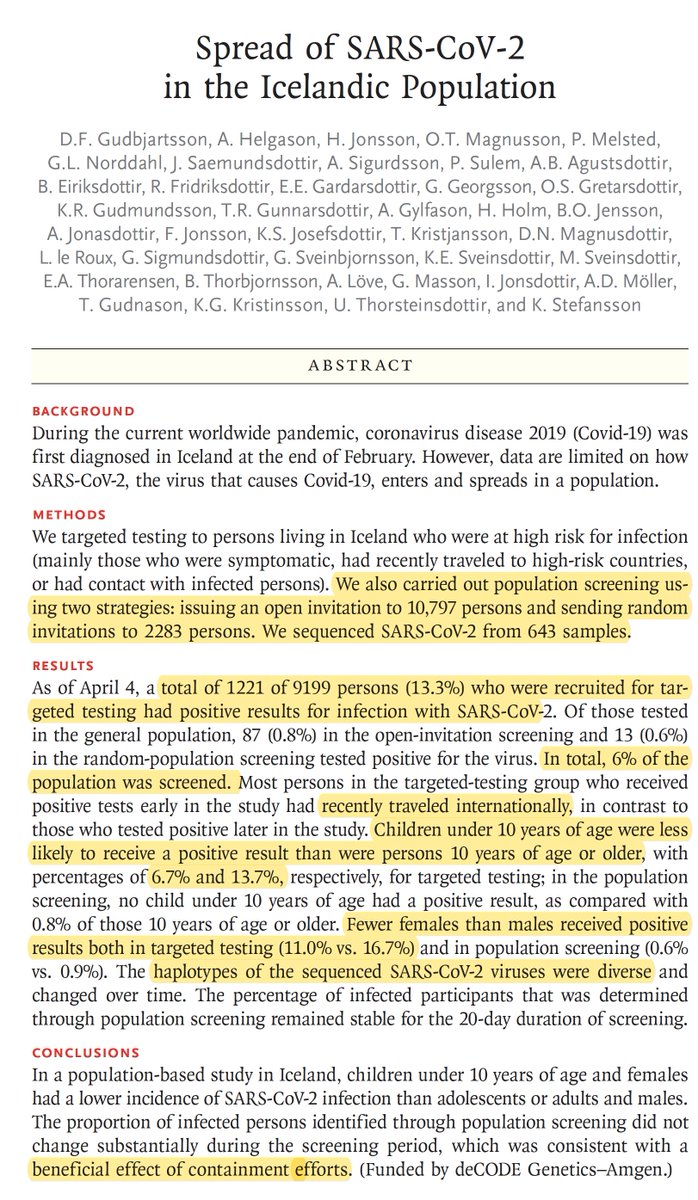 Spread of SARS-CoV-2 in the Icelandic Population

D.F. Gudbjartsson, A. Helgason, H. Jonsson, O.T. Magnusson, P. Melsted, G.L. Norddahl, J. Saemundsdottir, A. Sigurdsson, P. Sulem, A.B. Agustsdottir, B. Eiriksdottir, R. Fridriksdottir, E.E. Gardarsdottir, G. Georgsson, O.S. Gretarsdottir, K.R. Gudmundsson, T.R. Gunnarsdottir, A. Gylfason, H. Holm, B.O. Jensson, A. Jonasdottir, F. Jonsson, K.S. Josefsdottir, T. Kristjansson, D.N. Magnusdottir, L. le Roux, G. Sigmundsdottir, G. Sveinbjornsson, K.E. Sveinsdottir, M. Sveinsdottir, E.A. Thorarensen, B. Thorbjornsson, A. Löve, G. Masson, I. Jonsdottir, A.D. Möller, T. Gudnason, K.G. Kristinsson, U. Thorsteinsdottir, and K. Stefansson

ABSTRACT

BACKGROUND
During the current worldwide pandemic, coronavirus disease 2019 (Covid-19) was first diagnosed in Iceland at the end of February. However, data are limited on how SARS-CoV-2, the virus that causes Covid-19, enters and spreads in a population.

METHODS
We targeted testing to persons living in Iceland who were at high risk for infection (mainly those who were symptomatic, had recently traveled to high-risk countries, or had contact with infected persons). We also carried out population screening using two strategies: issuing an open invitation to 10,797 persons and sending random invitations to 2283 persons. We sequenced SARS-CoV-2 from 643 samples.

RESULTS
As of April 4, a total of 1221 of 9199 persons (13.3%) who were recruited for targeted testing had positive results for infection with SARS-CoV-2. Of those tested in the general population, 87 (0.8%) in the open-invitation screening and 13 (0.6%) in the random-population screening tested positive for the virus. In total, 6% of the population was screened. Most persons in the targeted-testing group who received positive tests early in the study had recently traveled internationally, in contrast to those who tested positive later in the study. Children under 10 years of age were less likely to receive a positive result than were persons 10 years of age or older, with percentages of 6.7% and 13.7%, respectively, for targeted testing; in the population screening, no child under 10 years of age had a positive result, as compared with 0.8% of those 10 years of age or older. Fewer females than males received positive results both in targeted testing (11.0% vs. 16.7%) and in population screening (0.6% vs. 0.9%). The haplotypes of the sequenced SARS-CoV-2 viruses were diverse and changed over time. The percentage of infected participants that was determined through population screening remained stable for the 20-day duration of screening.

CONCLUSIONS
In a population-based study in Iceland, children under 10 years of age and females had a lower incidence of SARS-CoV-2 infection than adolescents or adults and males. The proportion of infected persons identified through population screening did not change substantially during the screening period, which was consistent with a beneficial effect of containment efforts. (Funded by deCODE Genetics–Amgen.)